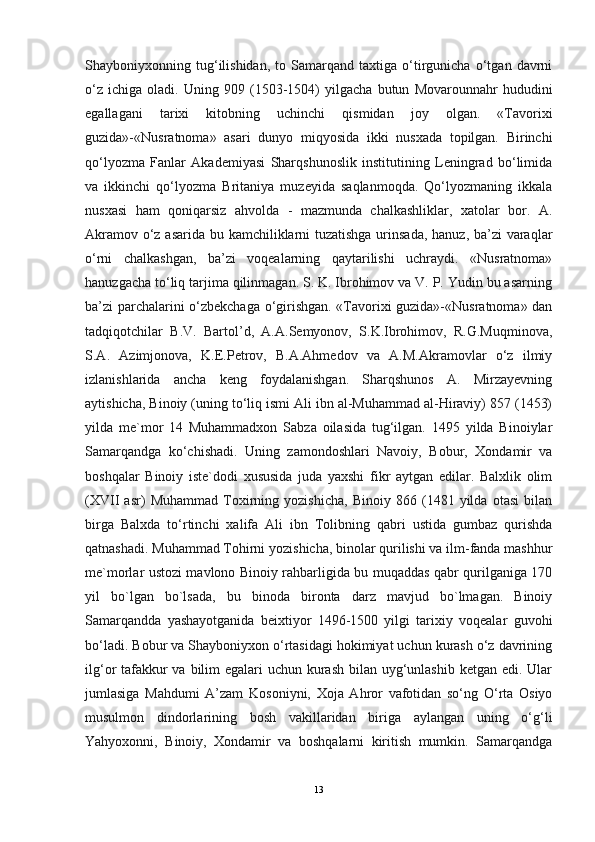 Shayboniyxonning tug‘ilishidan, to Samarqand taxtiga o‘tirgunicha o‘tgan davrni o‘z ichiga oladi. Uning 909 (1503-1504) yilgacha butun Movarounnahr hududini egallagani tarixi kitobning uchinchi qismidan joy olgan. «Tavorixi guzida»-«Nusratnoma» asari dunyo miqyosida ikki nusxada topilgan. Birinchi qo‘lyozma Fanlar Akademiyasi Sharqshunoslik institutining Leningrad bo‘limida va ikkinchi qo‘lyozma Britaniya muzeyida saqlanmoqda. Qo‘lyozmaning ikkala nusxasi ham qoniqarsiz ahvolda - mazmunda chalkashliklar, xatolar bor. A. Akramov o‘z asarida bu kamchiliklarni tuzatishga urinsada, hanuz, ba’zi varaqlar o‘rni chalkashgan, ba’zi voqealarning qaytarilishi uchraydi. «Nusratnoma» hanuzgacha to‘liq tarjima qilinmagan. S. K. Ibrohimov va V. P. Yudin bu asarning ba’zi parchalarini o‘zbekchaga o‘girishgan. «Tavorixi guzida»-«Nusratnoma» dan tadqiqotchilar B.V. Bartol’d, A.A.Semyonov, S.K.Ibrohimov, R.G.Muqminova, S.A. Azimjonova, K.E.Petrov, B.A.Ahmedov va A.M.Akramovlar o‘z ilmiy izlanishlarida ancha keng foydalanishgan. Sharqshunos A. Mirzayevning aytishicha, Binoiy (uning to‘liq ismi Ali ibn al-Muhammad al-Hiraviy) 857 (1453) yilda me`mor 14 Muhammadxon Sabza oilasida tug‘ilgan. 1495 yilda Binoiylar Samarqandga ko‘chishadi. Uning zamondoshlari Navoiy, Bobur, Xondamir va boshqalar Binoiy iste`dodi xususida juda yaxshi fikr aytgan edilar. Balxlik olim (XVII asr) Muhammad Toxirning yozishicha, Binoiy 866 (1481 yilda otasi bilan birga Balxda to‘rtinchi xalifa Ali ibn Tolibning qabri ustida gumbaz qurishda qatnashadi. Muhammad Tohirni yozishicha, binolar qurilishi va ilm-fanda mashhur me`morlar ustozi mavlono Binoiy rahbarligida bu muqaddas qabr qurilganiga 170 yil bo`lgan bo`lsada, bu binoda bironta darz mavjud bo`lmagan. Binoiy Samarqandda yashayotganida beixtiyor 1496-1500 yilgi tarixiy voqealar guvohi bo‘ladi. Bobur va Shayboniyxon o‘rtasidagi hokimiyat uchun kurash o‘z davrining ilg‘or tafakkur va bilim egalari uchun kurash bilan uyg‘unlashib ketgan edi. Ular jumlasiga Mahdumi A’zam Kosoniyni, Xoja Ahror vafotidan so‘ng O‘rta Osiyo musulmon dindorlarining bosh vakillaridan biriga aylangan uning o‘g‘li Yahyoxonni, Binoiy, Xondamir va boshqalarni kiritish mumkin. Samarqandga

13